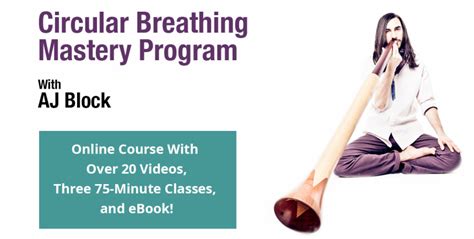 Circular Breathing Mastery Program

With
AJ Block

Online Course With Over 20 Videos, Three 75-Minute Classes, and eBook!